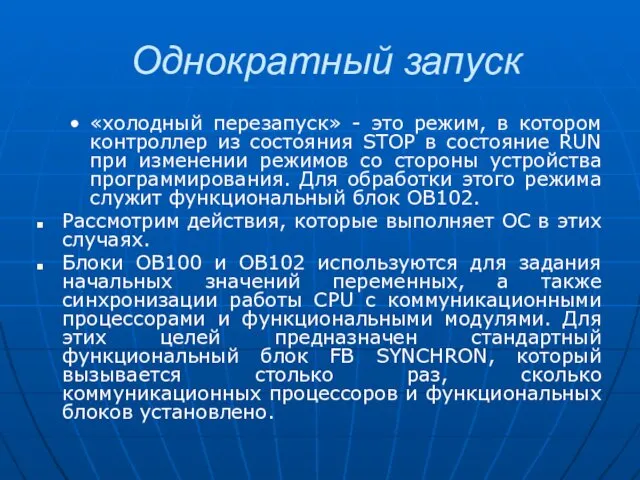 Однократный запуск

• «холодный перезапуск» - это режим, в котором контроллер из состояния STOP в состояние RUN при изменении режимов со стороны устройства программирования. Для обработки этого режима служит функциональный блок OB102.

▪ Рассмотрим действия, которые выполняет ОС в этих случаях.

▪ Блоки OB100 и OB102 используются для задания начальных значений переменных, а также синхронизации работы CPU с коммуникационными процессорами и функциональными модулями. Для этих целей предназначен стандартный функциональный блок FB SYNCHRON, который вызывается столько раз, сколько коммуникационных процессоров и функциональных блоков установлено.